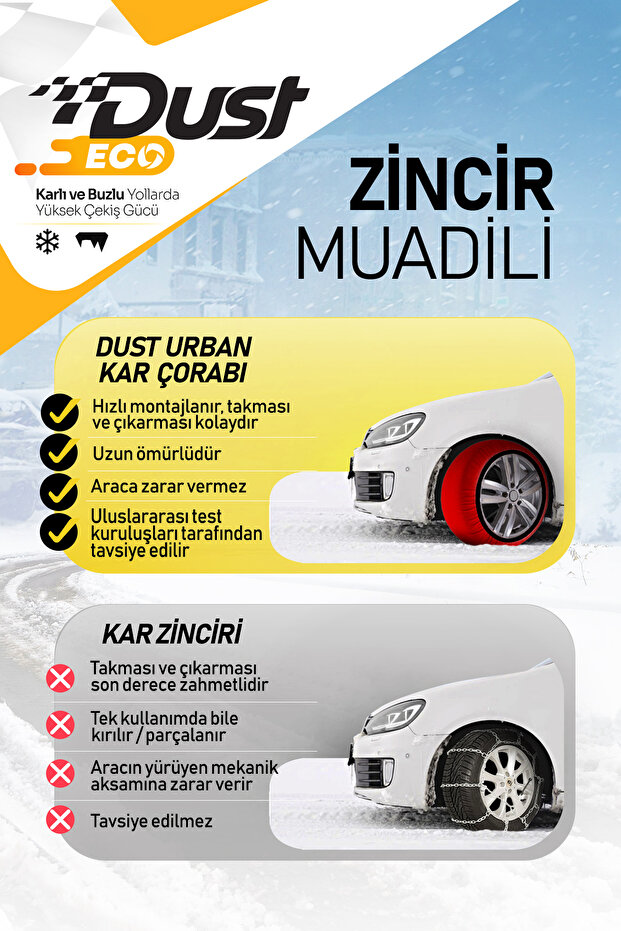 Dust
ECO
Karlı ve Buzlu Yollarda Yüksek Çekiş Gücü

ZİNCİR
MUADİLİ

DUST URBAN KAR ÇORABI

Hızlı montajlanır, takması ve çıkarması kolaydır

Uzun ömürlüdür

Araca zarar vermez

Uluslararası test kuruluşları tarafından tavsiye edilir

KAR ZİNCİRİ

Takması ve çıkarması son derece zahmetlidir

Tek kullanımda bile kırılır / parçalanır

Aracın yürüyen mekanik aksamına zarar verir

Tavsiye edilmez